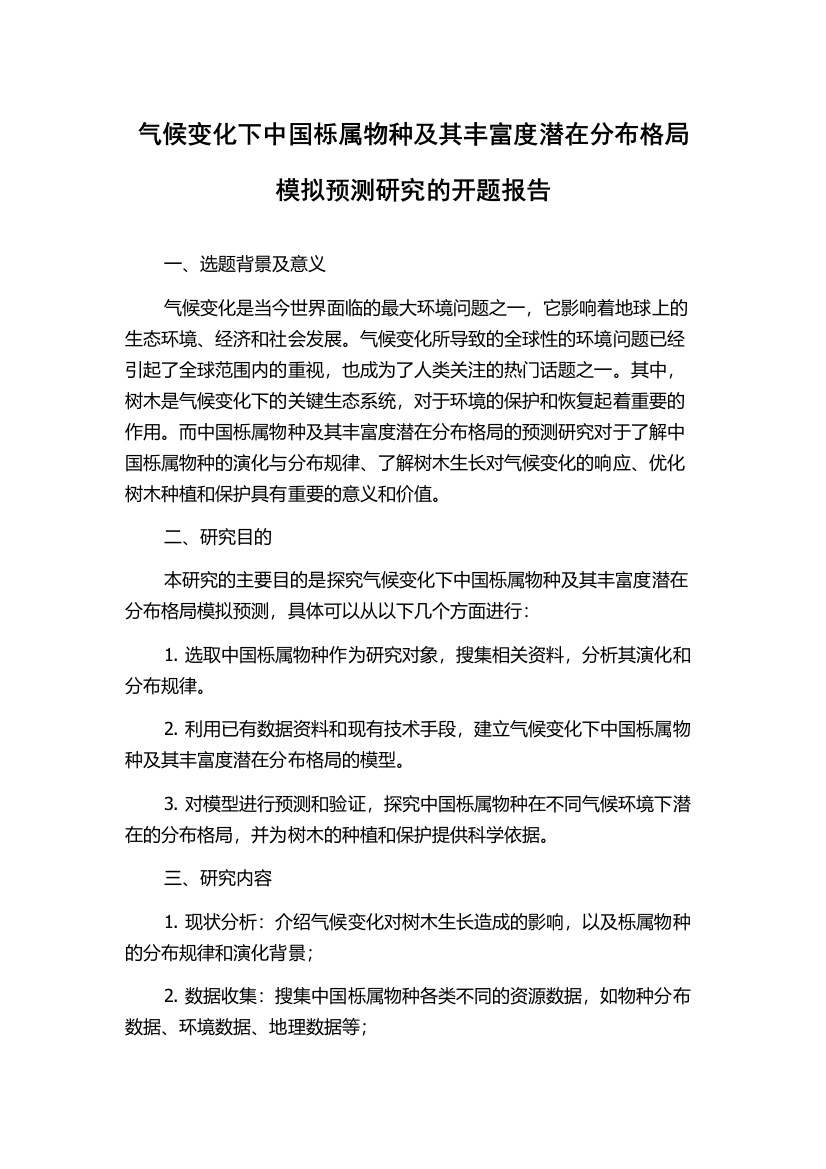 气候变化下中国栎属物种及其丰富度潜在分布格局模拟预测研究的开题报告

一、选题背景及意义

气候变化是当今世界面临的最大环境问题之一，它影响着地球上的生态环境、经济和社会发展。气候变化所导致的全球性的环境问题已经引起了全球范围内的重视，也成为了人类关注的热门话题之一。其中，树木是气候变化下的关键生态系统，对于环境的保护和恢复起着重要的作用。而中国栎属物种及其丰富度潜在分布格局的预测研究对于了解中国栎属物种的演化与分布规律、了解树木生长对气候变化的响应、优化树木种植和保护具有重要的意义和价值。

二、研究目的

本研究的主要目的是探究气候变化下中国栎属物种及其丰富度潜在分布格局模拟预测，具体可以从以下几个方面进行：

1. 选取中国栎属物种作为研究对象，搜集相关资料，分析其演化和分布规律。

2. 利用已有数据资料和现有技术手段，建立气候变化下中国栎属物种及其丰富度潜在分布格局的模型。

3. 对模型进行预测和验证，探究中国栎属物种在不同气候环境下潜在的分布格局，并为树木的种植和保护提供科学依据。

三、研究内容

1. 现状分析：介绍气候变化对树木生长造成的影响，以及栎属物种的分布规律和演化背景；

2. 数据收集：搜集中国栎属物种各类不同的资源数据，如物种分布数据、环境数据、地理数据等；